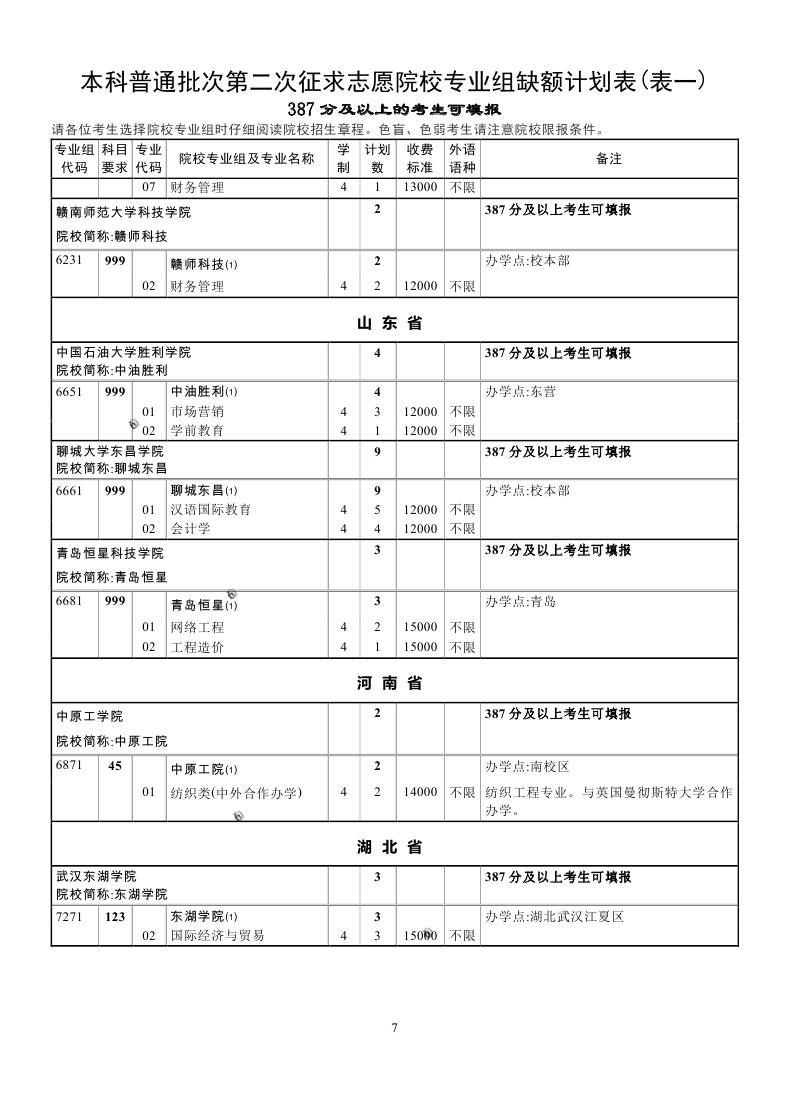 本科普通批次第二次征求志愿院校专业组缺额计划表(表一)

387 分及以上的考生可填报

请各位考生选择院校专业组时仔细阅读院校招生章程。色盲、色弱考生请注意院校限报条件。

| 专业组代码 | 科目要求 | 专业代码 | 院校专业组及专业名称 | 学制 | 计划数 | 收费标准 | 外语语种 | 备注 |
|---|---|---|---|---|---|---|---|---|
| | | 07 | 财务管理 | 4 | 1 | 13000 | 不限 | |
| 赣南师范大学科技学院 院校简称:赣师科技 | | | | | 2 | | | 387 分及以上考生可填报 |
| 6231 | 999 | | 赣师科技(1) | | 2 | | | 办学点:校本部 |
| | | 02 | 财务管理 | 4 | 2 | 12000 | 不限 | |
| 山 东 省 | | | | | | | | |
| 中国石油大学胜利学院 院校简称:中油胜利 | | | | | 4 | | | 387 分及以上考生可填报 |
| 6651 | 999 | | 中油胜利(1) | | 4 | | | 办学点:东营 |
| | | 01 | 市场营销 | 4 | 3 | 12000 | 不限 | |
| | | 02 | 学前教育 | 4 | 1 | 12000 | 不限 | |
| 聊城大学东昌学院 院校简称:聊城东昌 | | | | | 9 | | | 387 分及以上考生可填报 |
| 6661 | 999 | | 聊城东昌(1) | | 9 | | | 办学点:校本部 |
| | | 01 | 汉语国际教育 | 4 | 5 | 12000 | 不限 | |
| | | 02 | 会计学 | 4 | 4 | 12000 | 不限 | |
| 青岛恒星科技学院 院校简称:青岛恒星 | | | | | 3 | | | 387 分及以上考生可填报 |
| 6681 | 999 | | 青岛恒星(1) | | 3 | | | 办学点:青岛 |
| | | 01 | 网络工程 | 4 | 2 | 15000 | 不限 | |
| | | 02 | 工程造价 | 4 | 1 | 15000 | 不限 | |
| 河 南 省 | | | | | | | | |
| 中原工学院 院校简称:中原工院 | | | | | 2 | | | 387 分及以上考生可填报 |
| 6871 | 45 | | 中原工院(1) | | 2 | | | 办学点:南校区 |
| | | 01 | 纺织类(中外合作办学) | 4 | 2 | 14000 | 不限 | 纺织工程专业。与英国曼彻斯特大学合作办学。 |
| 湖 北 省 | | | | | | | | |
| 武汉东湖学院 院校简称:东湖学院 | | | | | 3 | | | 387 分及以上考生可填报 |
| 7271 | 123 | | 东湖学院(1) | | 3 | | | 办学点:湖北武汉江夏区 |
| | | 02 | 国际经济与贸易 | 4 | 3 | 15000 | 不限 | |

7